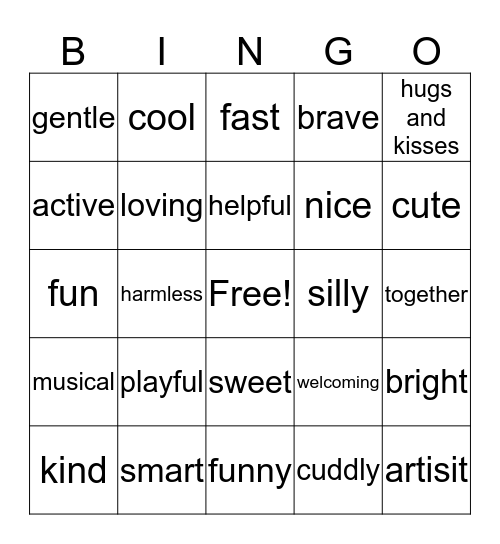 | B | I | N | G | O |
|---|---|---|---|---|
| gentle | cool | fast | brave | hugs and kisses |
| active | loving | helpful | nice | cute |
| fun | harmless | Free! | silly | together |
| musical | playful | sweet | welcoming | bright |
| kind | smart | funny | cuddly | artisit |